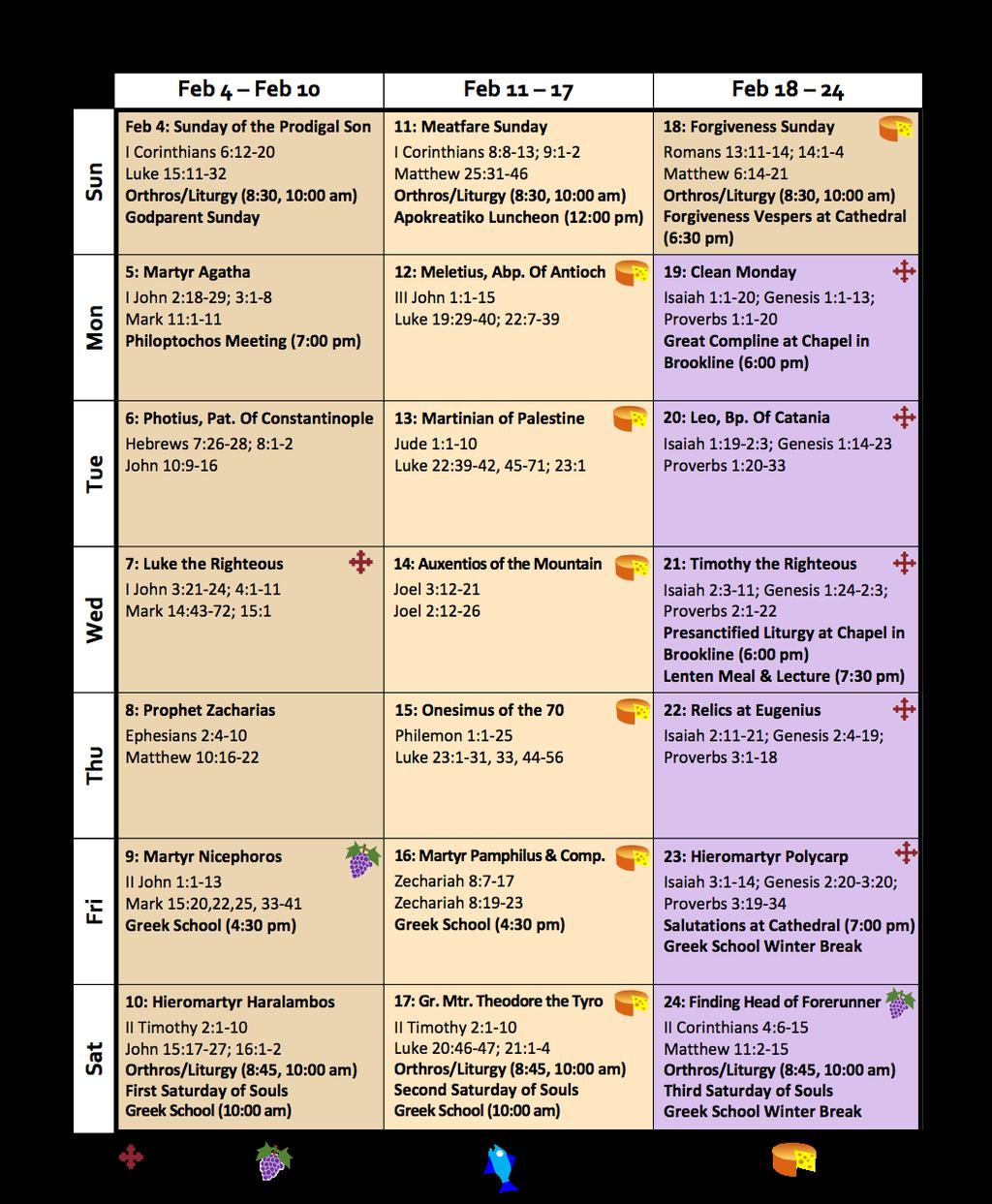 | | Feb 4 – Feb 10 | Feb 11 – 17 | Feb 18 – 24 |
|---|---|---|---|
| Sun | Feb 4: Sunday of the Prodigal Son I Corinthians 6:12-20 Luke 15:11-32 Orthros/Liturgy (8:30, 10:00 am) Godparent Sunday | 11: Meatfare Sunday I Corinthians 8:8-13; 9:1-2 Matthew 25:31-46 Orthros/Liturgy (8:30, 10:00 am) Apokreatiko Luncheon (12:00 pm) | 18: Forgiveness Sunday Romans 13:11-14; 14:1-4 Matthew 6:14-21 Orthros/Liturgy (8:30, 10:00 am) Forgiveness Vespers at Cathedral (6:30 pm) |
| Mon | 5: Martyr Agatha I John 2:18-29; 3:1-8 Mark 11:1-11 Philoptochos Meeting (7:00 pm) | 12: Meletius, Abp. Of Antioch III John 1:1-15 Luke 19:29-40; 22:7-39 | 19: Clean Monday Isaiah 1:1-20; Genesis 1:1-13; Proverbs 1:1-20 Great Compline at Chapel in Brookline (6:00 pm) |
| Tue | 6: Photius, Pat. Of Constantinople Hebrews 7:26-28; 8:1-2 John 10:9-16 | 13: Martinian of Palestine Jude 1:1-10 Luke 22:39-42, 45-71; 23:1 | 20: Leo, Bp. Of Catania Isaiah 1:19-2:3; Genesis 1:14-23 Proverbs 1:20-33 |
| Wed | 7: Luke the Righteous I John 3:21-24; 4:1-11 Mark 14:43-72; 15:1 | 14: Auxentios of the Mountain Joel 3:12-21 Joel 2:12-26 | 21: Timothy the Righteous Isaiah 2:3-11; Genesis 1:24-2:3; Proverbs 2:1-22 Presanctified Liturgy at Chapel in Brookline (6:00 pm) Lenten Meal & Lecture (7:30 pm) |
| Thu | 8: Prophet Zacharias Ephesians 2:4-10 Matthew 10:16-22 | 15: Onesimus of the 70 Philemon 1:1-25 Luke 23:1-31, 33, 44-56 | 22: Relics at Eugenius Isaiah 2:11-21; Genesis 2:4-19; Proverbs 3:1-18 |
| Fri | 9: Martyr Nicephoros II John 1:1-13 Mark 15:20,22,25, 33-41 Greek School (4:30 pm) | 16: Martyr Pamphilus & Comp. Zechariah 8:7-17 Zechariah 8:19-23 Greek School (4:30 pm) | 23: Hieromartyr Polycarp Isaiah 3:1-14; Genesis 2:20-3:20; Proverbs 3:19-34 Salutations at Cathedral (7:00 pm) Greek School Winter Break |
| Sat | 10: Hieromartyr Haralambos II Timothy 2:1-10 John 15:17-27; 16:1-2 Orthros/Liturgy (8:45, 10:00 am) First Saturday of Souls Greek School (10:00 am) | 17: Gr. Mtr. Theodore the Tyro II Timothy 2:1-10 Luke 20:46-47; 21:1-4 Orthros/Liturgy (8:45, 10:00 am) Second Saturday of Souls Greek School (10:00 am) | 24: Finding Head of Forerunner II Corinthians 4:6-15 Matthew 11:2-15 Orthros/Liturgy (8:45, 10:00 am) Third Saturday of Souls Greek School Winter Break |